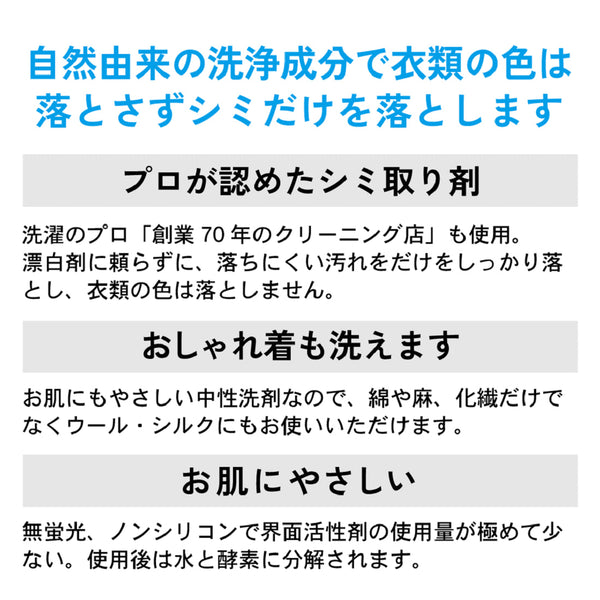 自然由来の洗浄成分で衣類の色は落とさずシミだけを落とします

プロが認めたシミ取り剤

洗濯のプロ「創業 70 年のクリーニング店」も使用。
漂白剤に頼らずに、落ちにくい汚れをだけをしっかり落とし、衣類の色は落としません。

おしゃれ着も洗えます

お肌にもやさしい中性洗剤なので、綿や麻、化繊だけでなくウール・シルクにもお使いいただけます。

お肌にやさしい

無蛍光、ノンシリコンで界面活性剤の使用量が極めて少ない。使用後は水と酵素に分解されます。